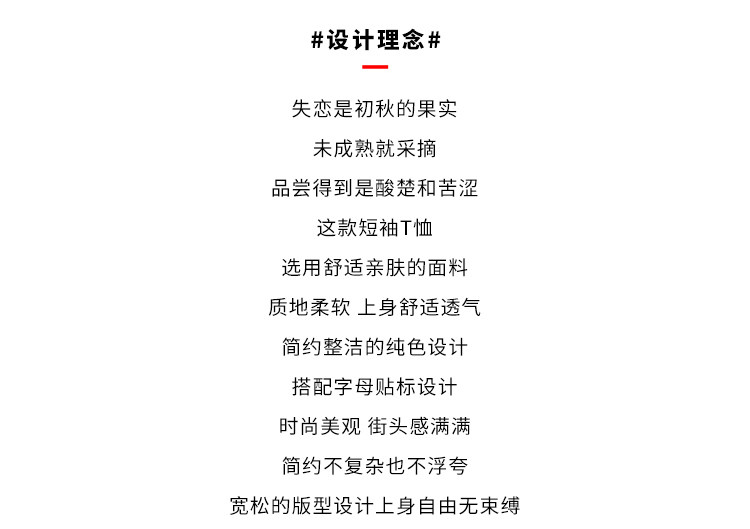 #设计理念#

失恋是初秋的果实

未成熟就采摘

品尝得到是酸楚和苦涩

这款短袖T恤

选用舒适亲肤的面料

质地柔软 上身舒适透气

简约整洁的纯色设计

搭配字母贴标设计

时尚美观 街头感满满

简约不复杂也不浮夸

宽松的版型设计上身自由无束缚